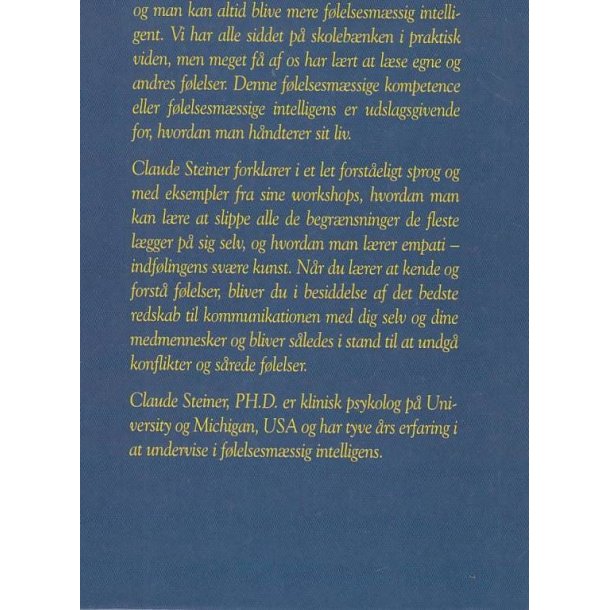 og man kan altid blive mere følelsesmæssig intelligent. Vi har alle siddet på skolebænken i praktisk viden, men meget få af os har lært at læse egne og andres følelser. Denne følelsesmæssige kompetence eller følelsesmæssige intelligens er udslagsgivende for, hvordan man håndterer sit liv.

Claude Steiner forklarer i et let forståeligt sprog og med eksempler fra sine workshops, hvordan man kan lære at slippe alle de begrænsninger de fleste lægger på sig selv, og hvordan man lærer empati – indfølingens svære kunst. Når du lærer at kende og forstå følelser, bliver du i besiddelse af det bedste redskab til kommunikationen med dig selv og dine medmennesker og bliver således i stand til at undgå konflikter og sårede følelser.

Claude Steiner, PH.D. er klinisk psykolog på University og Michigan, USA og har tyve års erfaring i at undervise i følelsesmæssig intelligens.